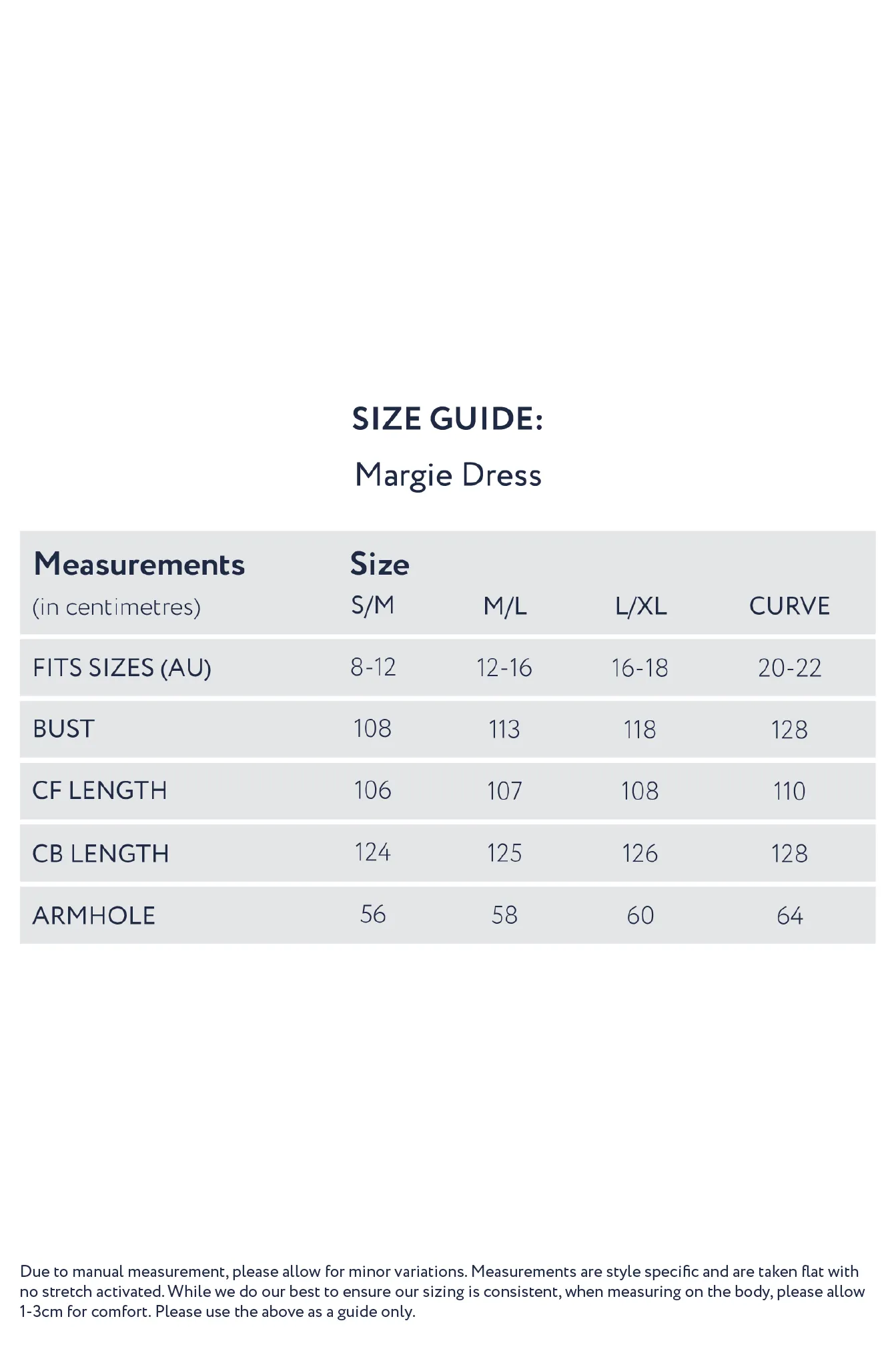 SIZE GUIDE:

Margie Dress

| Measurements (in centimetres) | Size S/M | M/L | L/XL | CURVE |
|---|---|---|---|---|
| FITS SIZES (AU) | 8-12 | 12-16 | 16-18 | 20-22 |
| BUST | 108 | 113 | 118 | 128 |
| CF LENGTH | 106 | 107 | 108 | 110 |
| CB LENGTH | 124 | 125 | 126 | 128 |
| ARMHOLE | 56 | 58 | 60 | 64 |

Due to manual measurement, please allow for minor variations. Measurements are style specific and are taken flat with no stretch activated. While we do our best to ensure our sizing is consistent, when measuring on the body, please allow 1-3cm for comfort. Please use the above as a guide only.